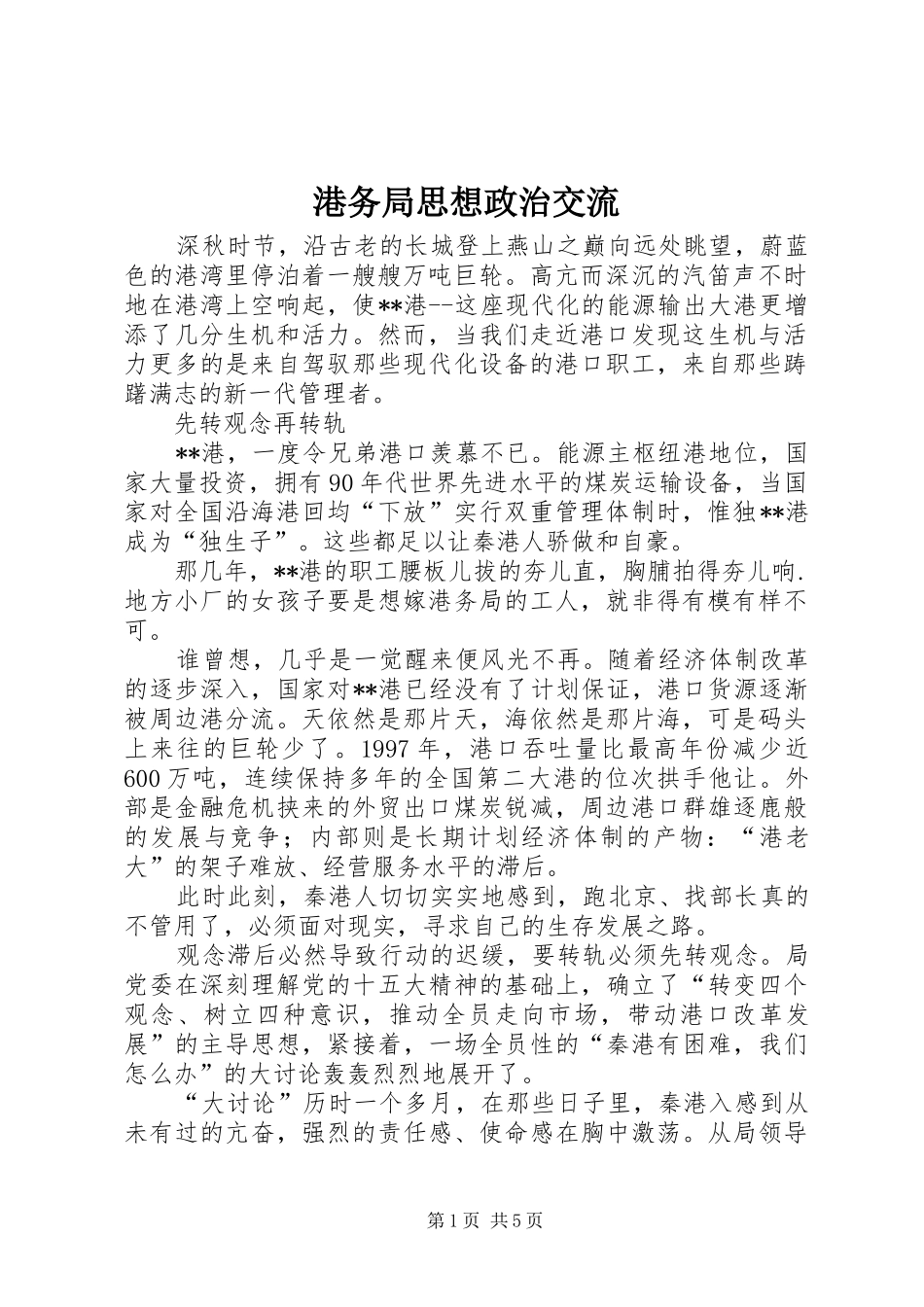 港务局思想政治交流

深秋时节，沿古老的长城登上燕山之巅向远处眺望，蔚蓝色的港湾里停泊着一艘艘万吨巨轮。高亢而深沉的汽笛声不时地在港湾上空响起，使**港--这座现代化的能源输出大港更增添了几分生机和活力。然而，当我们走近港口发现这生机与活力更多的是来自驾驭那些现代化设备的港口职工，来自那些踌躇满志的新一代管理者。

先转观念再转轨

**港，一度令兄弟港口羡慕不已。能源主枢纽港地位，国家大量投资，拥有90年代世界先进水平的煤炭运输设备，当国家对全国沿海港回均“下放”实行双重管理体制时，惟独**港成为“独生子”。这些都足以让秦港人骄傲和自豪。

那几年，**港的职工腰板儿拔的夯儿直，胸脯拍得夯儿响.地方小厂的女孩子要是想嫁港务局的工人，就非得有模有样不可。

谁曾想，几乎是一觉醒来便风光不再。随着经济体制改革的逐步深入，国家对**港已经没有了计划保证，港口货源逐渐被周边港分流。天依然是那片天，海依然是那片海，可是码头上来往的巨轮少了。1997年，港口吞吐量比最高年份减少近600万吨，连续保持多年的全国第二大港的位次拱手他让。外部是金融危机挟来的外贸出口煤炭锐减，周边港口群雄逐鹿般的发展与竞争；内部则是长期计划经济体制的产物：“港老大”的架子难放、经营服务水平的滞后。

此时此刻，秦港人切切实实地感到，跑北京、找部长真的不管用了，必须面对现实，寻求自己的生存发展之路。

观念滞后必然导致行动的迟缓，要转轨必须先转观念。局党委在深刻理解党的十五大精神的基础上，确立了“转变四个观念、树立四种意识，推动全员走向市场，带动港口改革发展”的主导思想，紧接着，一场全员性的“秦港有困难，我们怎么办”的大讨论轰轰烈烈地展开了。

“大讨论”历时一个多月，在那些日子里，秦港入感到从未有过的亢奋，强烈的责任感、使命感在胸中激荡。从局领导

第1页 共5页